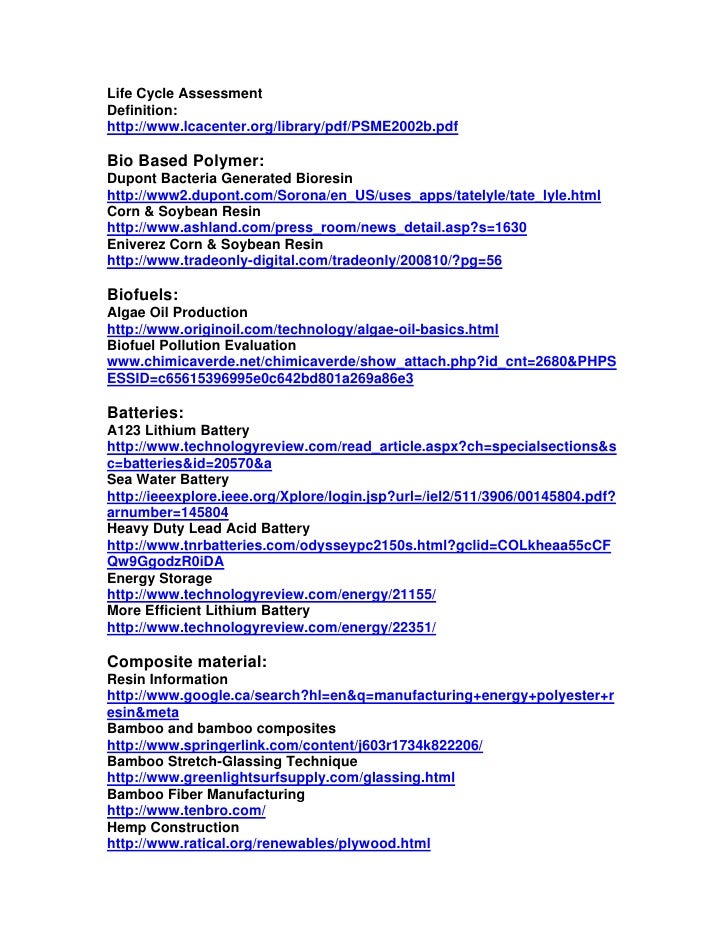 Life Cycle Assessment
Definition:
http://www.lcacenter.org/library/pdf/PSME2002b.pdf

Bio Based Polymer:
Dupont Bacteria Generated Bioresin
http://www2.dupont.com/Sorona/en_US/uses_apps/tatelyle/tate_lyle.html
Corn & Soybean Resin
http://www.ashland.com/press_room/news_detail.asp?s=1630
Eniverez Corn & Soybean Resin
http://www.tradeonly-digital.com/tradeonly/200810/?pg=56

Biofuels:
Algae Oil Production
http://www.originoil.com/technology/algae-oil-basics.html
Biofuel Pollution Evaluation
www.chimicaverde.net/chimicaverde/show_attach.php?id_cnt=2680&PHPSESSID=c65615396995e0c642bd801a269a86e3

Batteries:
A123 Lithium Battery
http://www.technologyreview.com/read_article.aspx?ch=specialsections&sc=batteries&id=20570&a
Sea Water Battery
http://ieeexplore.ieee.org/Xplore/login.jsp?url=/iel2/511/3906/00145804.pdf?arnumber=145804
Heavy Duty Lead Acid Battery
http://www.tnrbatteries.com/odysseypc2150s.html?gclid=COLkheaa55cCFQw9GgodzR0iDA
Energy Storage
http://www.technologyreview.com/energy/21155/
More Efficient Lithium Battery
http://www.technologyreview.com/energy/22351/

Composite material:
Resin Information
http://www.google.ca/search?hl=en&q=manufacturing+energy+polyester+resin&meta
Bamboo and bamboo composites
http://www.springerlink.com/content/j603r1734k822206/
Bamboo Stretch-Glassing Technique
http://www.greenlightsurfsupply.com/glassing.html
Bamboo Fiber Manufacturing
http://www.tenbro.com/
Hemp Construction
http://www.ratical.org/renewables/plywood.html